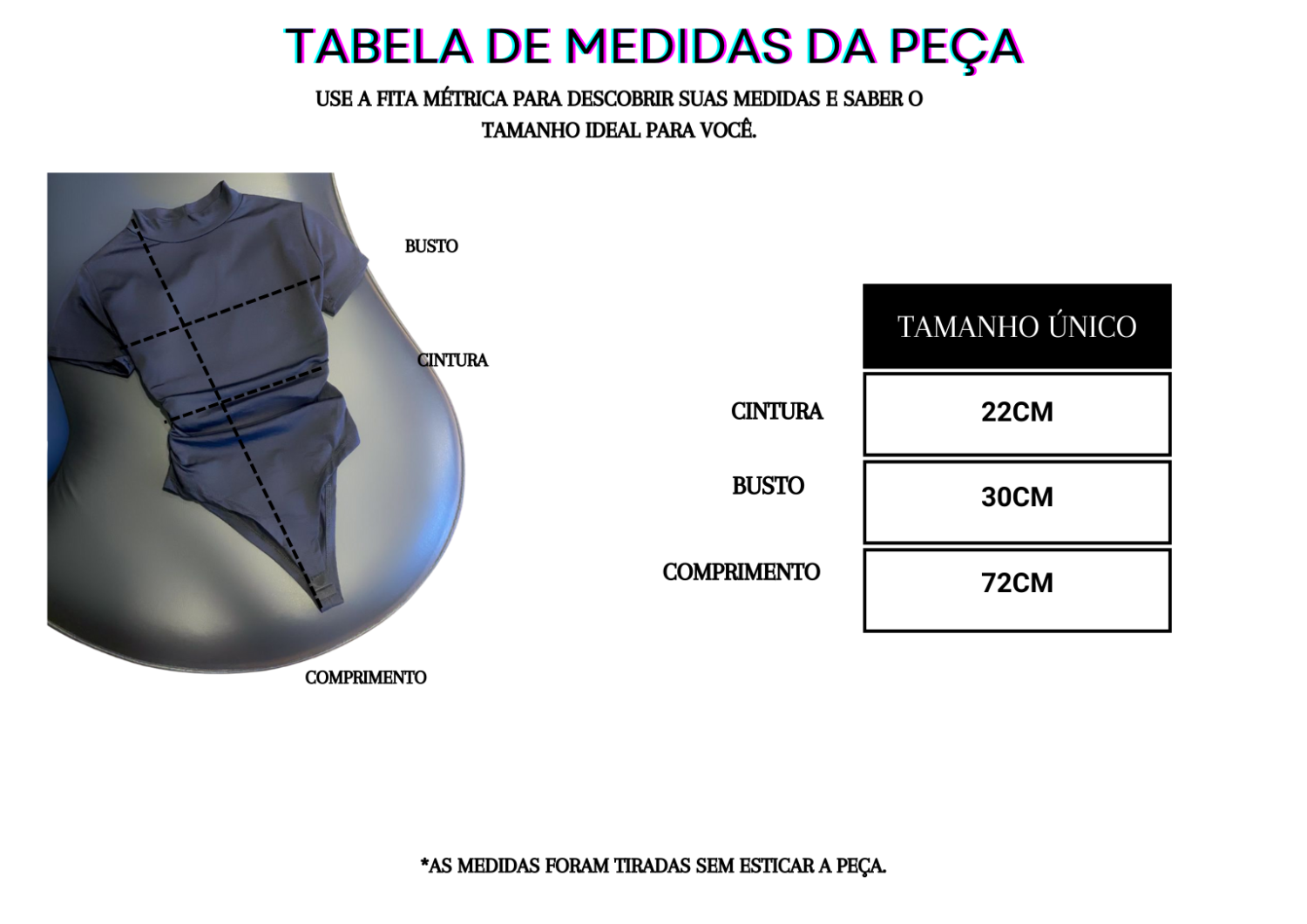 TABELA DE MEDIDAS DA PEÇA

USE A FITA MÉTRICA PARA DESCOBRIR SUAS MEDIDAS E SABER O TAMANHO IDEAL PARA VOCÊ.

BUSTO

CINTURA

COMPRIMENTO

| | TAMANHO ÚNICO |
|---|---|
| CINTURA | 22CM |
| BUSTO | 30CM |
| COMPRIMENTO | 72CM |

*AS MEDIDAS FORAM TIRADAS SEM ESTICAR A PEÇA.